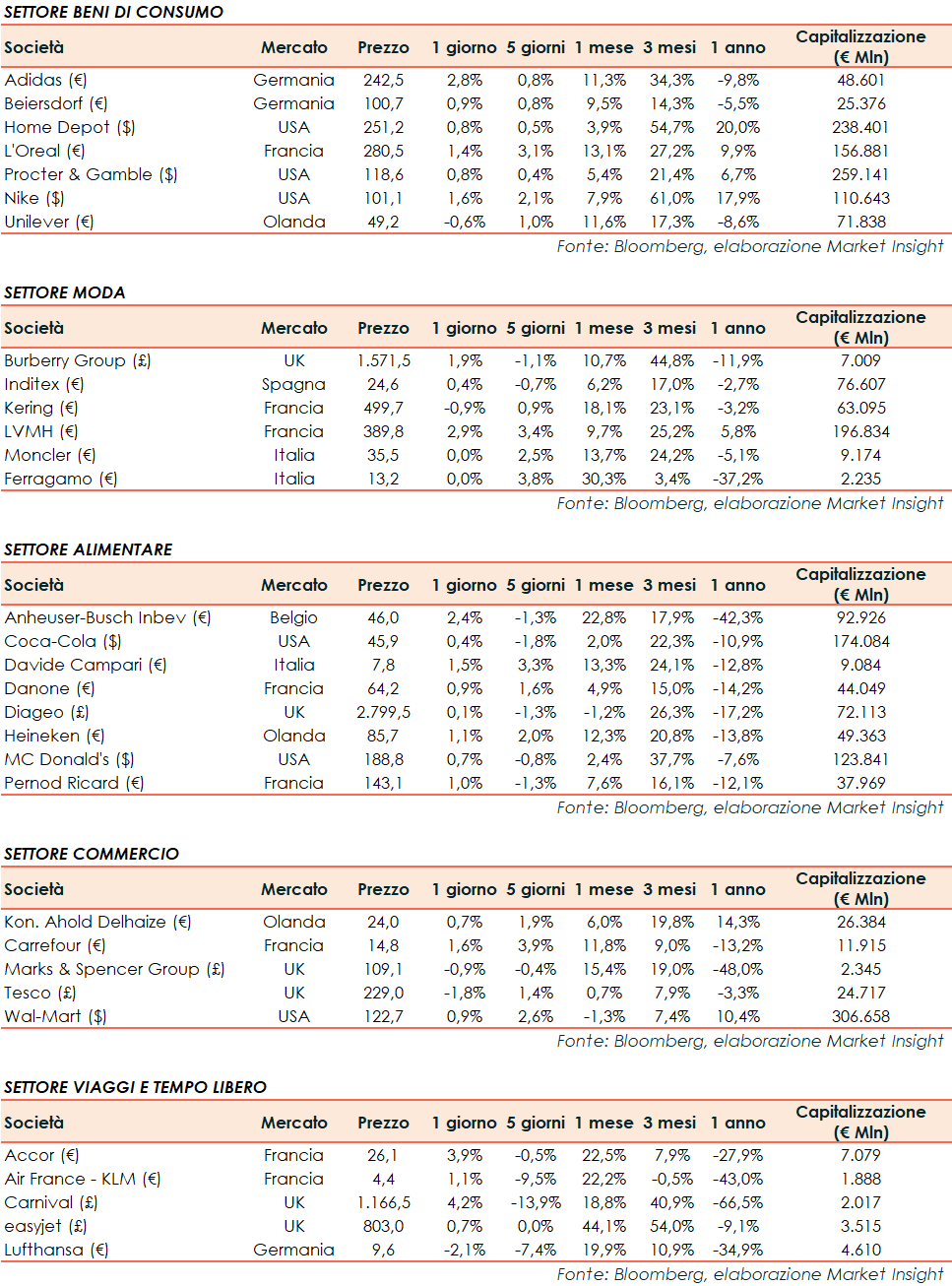 SETTORE BENI DI CONSUMO

| Società | Mercato | Prezzo | 1 giorno | 5 giorni | 1 mese | 3 mesi | 1 anno | Capitalizzazione (€ Mln) |
|---|---|---|---|---|---|---|---|---|
| Adidas (€) | Germania | 242,5 | 2,8% | 0,8% | 11,3% | 34,3% | -9,8% | 48.601 |
| Beiersdorf (€) | Germania | 100,7 | 0,9% | 0,8% | 9,5% | 14,3% | -5,5% | 25.376 |
| Home Depot ($) | USA | 251,2 | 0,8% | 0,5% | 3,9% | 54,7% | 20,0% | 238.401 |
| L'Oreal (€) | Francia | 280,5 | 1,4% | 3,1% | 13,1% | 27,2% | 9,9% | 156.881 |
| Procter & Gamble ($) | USA | 118,6 | 0,8% | 0,4% | 5,4% | 21,4% | 6,7% | 259.141 |
| Nike ($) | USA | 101,1 | 1,6% | 2,1% | 7,9% | 61,0% | 17,9% | 110.643 |
| Unilever (€) | Olanda | 49,2 | -0,6% | 1,0% | 11,6% | 17,3% | -8,6% | 71.838 |

Fonte: Bloomberg, elaborazione Market Insight

SETTORE MODA

| Società | Mercato | Prezzo | 1 giorno | 5 giorni | 1 mese | 3 mesi | 1 anno | Capitalizzazione (€ Mln) |
|---|---|---|---|---|---|---|---|---|
| Burberry Group (£) | UK | 1.571,5 | 1,9% | -1,1% | 10,7% | 44,8% | -11,9% | 7.009 |
| Inditex (€) | Spagna | 24,6 | 0,4% | -0,7% | 6,2% | 17,0% | -2,7% | 76.607 |
| Kering (€) | Francia | 499,7 | -0,9% | 0,9% | 18,1% | 23,1% | -3,2% | 63.095 |
| LVMH (€) | Francia | 389,8 | 2,9% | 3,4% | 9,7% | 25,2% | 5,8% | 196.834 |
| Moncler (€) | Italia | 35,5 | 0,0% | 2,5% | 13,7% | 24,2% | -5,1% | 9.174 |
| Ferragamo (€) | Italia | 13,2 | 0,0% | 3,8% | 30,3% | 3,4% | -37,2% | 2.235 |

Fonte: Bloomberg, elaborazione Market Insight

SETTORE ALIMENTARE

| Società | Mercato | Prezzo | 1 giorno | 5 giorni | 1 mese | 3 mesi | 1 anno | Capitalizzazione (€ Mln) |
|---|---|---|---|---|---|---|---|---|
| Anheuser-Busch Inbev (€) | Belgio | 46,0 | 2,4% | -1,3% | 22,8% | 17,9% | -42,3% | 92.926 |
| Coca-Cola ($) | USA | 45,9 | 0,4% | -1,8% | 2,0% | 22,3% | -10,9% | 174.084 |
| Davide Campari (€) | Italia | 7,8 | 1,5% | 3,3% | 13,3% | 24,1% | -12,8% | 9.084 |
| Danone (€) | Francia | 64,2 | 0,9% | 1,6% | 4,9% | 15,0% | -14,2% | 44.049 |
| Diageo (£) | UK | 2.799,5 | 0,1% | -1,3% | -1,2% | 26,3% | -17,2% | 72.113 |
| Heineken (€) | Olanda | 85,7 | 1,1% | 2,0% | 12,3% | 20,8% | -13,8% | 49.363 |
| MC Donald's ($) | USA | 188,8 | 0,7% | -0,8% | 2,4% | 37,7% | -7,6% | 123.841 |
| Pernod Ricard (€) | Francia | 143,1 | 1,0% | -1,3% | 7,6% | 16,1% | -12,1% | 37.969 |

Fonte: Bloomberg, elaborazione Market Insight

SETTORE COMMERCIO

| Società | Mercato | Prezzo | 1 giorno | 5 giorni | 1 mese | 3 mesi | 1 anno | Capitalizzazione (€ Mln) |
|---|---|---|---|---|---|---|---|---|
| Kon. Ahold Delhaize (€) | Olanda | 24,0 | 0,7% | 1,9% | 6,0% | 19,8% | 14,3% | 26.384 |
| Carrefour (€) | Francia | 14,8 | 1,6% | 3,9% | 11,8% | 9,0% | -13,2% | 11.915 |
| Marks & Spencer Group (£) | UK | 109,1 | -0,9% | -0,4% | 15,4% | 19,0% | -48,0% | 2.345 |
| Tesco (£) | UK | 229,0 | -1,8% | 1,4% | 0,7% | 7,9% | -3,3% | 24.717 |
| Wal-Mart ($) | USA | 122,7 | 0,9% | 2,6% | -1,3% | 7,4% | 10,4% | 306.658 |

Fonte: Bloomberg, elaborazione Market Insight

SETTORE VIAGGI E TEMPO LIBERO

| Società | Mercato | Prezzo | 1 giorno | 5 giorni | 1 mese | 3 mesi | 1 anno | Capitalizzazione (€ Mln) |
|---|---|---|---|---|---|---|---|---|
| Accor (€) | Francia | 26,1 | 3,9% | -0,5% | 22,5% | 7,9% | -27,9% | 7.079 |
| Air France - KLM (€) | Francia | 4,4 | 1,1% | -9,5% | 22,2% | -0,5% | -43,0% | 1.888 |
| Carnival (£) | UK | 1.166,5 | 4,2% | -13,9% | 18,8% | 40,9% | -66,5% | 2.017 |
| easyjet (£) | UK | 803,0 | 0,7% | 0,0% | 44,1% | 54,0% | -9,1% | 3.515 |
| Lufthansa (€) | Germania | 9,6 | -2,1% | -7,4% | 19,9% | 10,9% | -34,9% | 4.610 |

Fonte: Bloomberg, elaborazione Market Insight